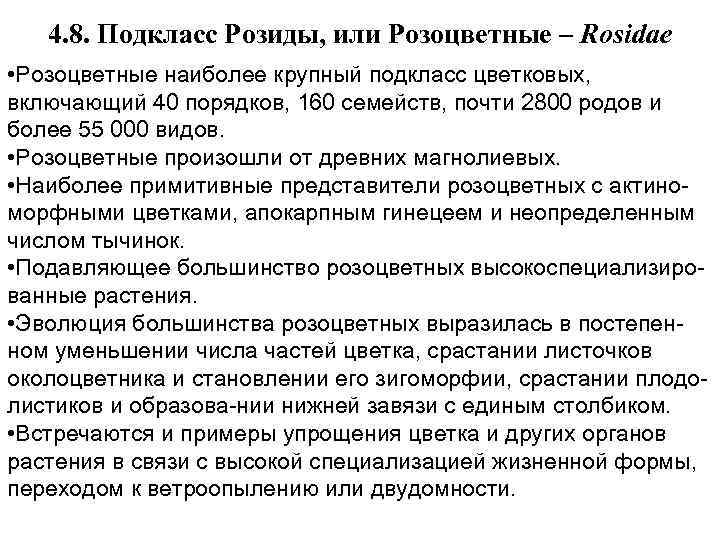 4.8. Подкласс Розиды, или Розоцветные – Rosidae

•Розоцветные наиболее крупный подкласс цветковых, включающий 40 порядков, 160 семейств, почти 2800 родов и более 55 000 видов.
•Розоцветные произошли от древних магнолиевых.
•Наиболее примитивные представители розоцветных с актиноморфными цветками, апокарпным гинецеем и неопределенным числом тычинок.
•Подавляющее большинство розоцветных высокоспециализированные растения.
•Эволюция большинства розоцветных выразилась в постепенном уменьшении числа частей цветка, срастании листочков околоцветника и становлении его зигоморфии, срастании плодолистиков и образова-нии нижней завязи с единым столбиком.
•Встречаются и примеры упрощения цветка и других органов растения в связи с высокой специализацией жизненной формы, переходом к ветроопылению или двудомности.